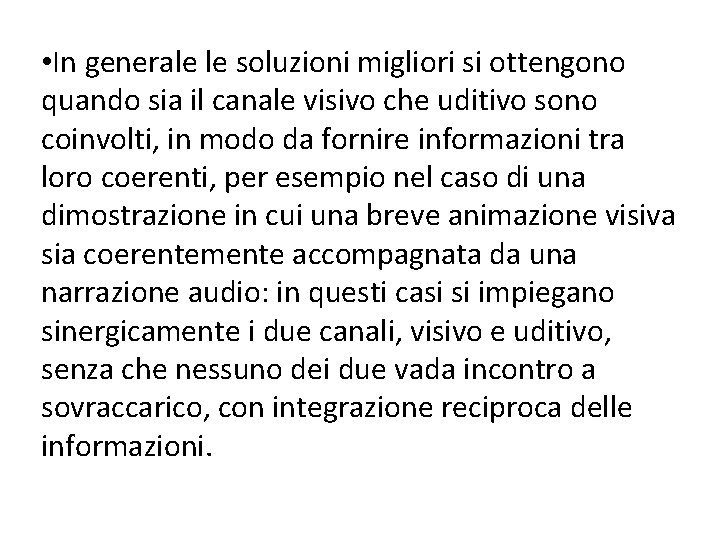 •In generale le soluzioni migliori si ottengono quando sia il canale visivo che uditivo sono coinvolti, in modo da fornire informazioni tra loro coerenti, per esempio nel caso di una dimostrazione in cui una breve animazione visiva sia coerentemente accompagnata da una narrazione audio: in questi casi si impiegano sinergicamente i due canali, visivo e uditivo, senza che nessuno dei due vada incontro a sovraccarico, con integrazione reciproca delle informazioni.